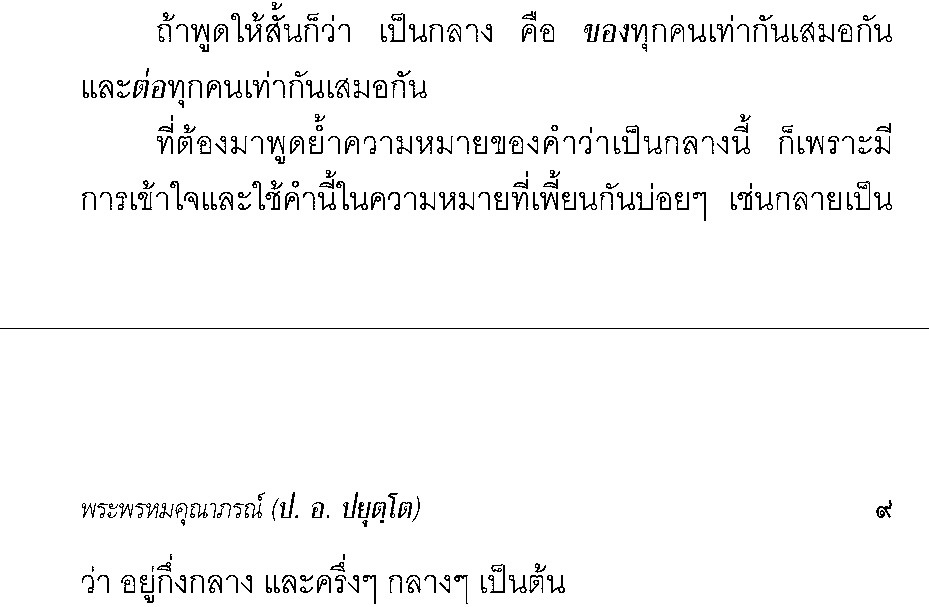 ถ้าพูดให้สั้นก็ว่า เป็นกลาง คือ ของทุกคนเท่ากันเสมอกัน และต่อทุกคนเท่ากันเสมอกัน

ที่ต้องมาพูดย้ำความหมายของคำว่าเป็นกลางนี้ ก็เพราะมีการเข้าใจและใช้คำนี้ในความหมายที่เพี้ยนกันบ่อยๆ เช่นกลายเป็น

พระพรหมคุณาภรณ์ (ป. อ. ปยุตฺโต)
๙

ว่า อยู่กึ่งกลาง และครึ่งๆ กลางๆ เป็นต้น